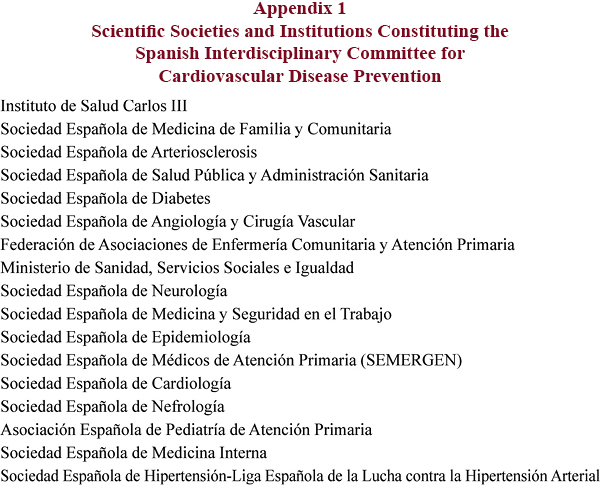 Appendix 1
Scientific Societies and Institutions Constituting the Spanish Interdisciplinary Committee for Cardiovascular Disease Prevention

Instituto de Salud Carlos III
Sociedad Española de Medicina de Familia y Comunitaria
Sociedad Española de Arteriosclerosis
Sociedad Española de Salud Pública y Administración Sanitaria
Sociedad Española de Diabetes
Sociedad Española de Angiología y Cirugía Vascular
Federación de Asociaciones de Enfermería Comunitaria y Atención Primaria
Ministerio de Sanidad, Servicios Sociales e Igualdad
Sociedad Española de Neurología
Sociedad Española de Medicina y Seguridad en el Trabajo
Sociedad Española de Epidemiología
Sociedad Española de Médicos de Atención Primaria (SEMERGEN)
Sociedad Española de Cardiología
Sociedad Española de Nefrología
Asociación Española de Pediatría de Atención Primaria
Sociedad Española de Medicina Interna
Sociedad Española de Hipertensión-Liga Española de la Lucha contra la Hipertensión Arterial